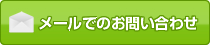 メールでのお問い合わせ